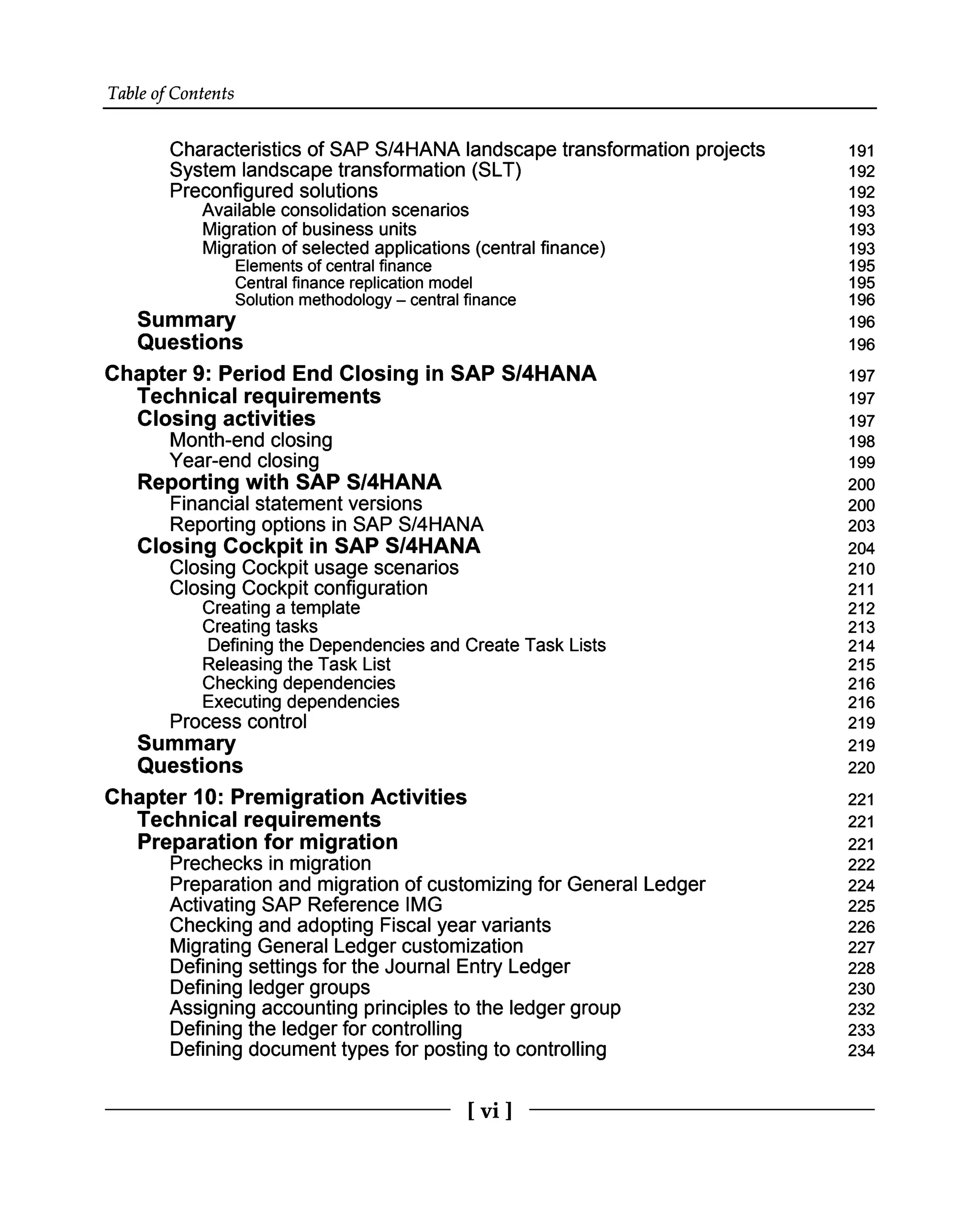 Table of Contents

Characteristics of SAP S/4HANA landscape transformation projects 191
System landscape transformation (SLT) 192
Preconfigured solutions 192
Available consolidation scenarios 193
Migration of business units 193
Migration of selected applications (central finance) 193
Elements of central finance 195
Central finance replication model 195
Solution methodology – central finance 196
Summary 196
Questions 196

Chapter 9: Period End Closing in SAP S/4HANA 197
Technical requirements 197
Closing activities 197
Month-end closing 198
Year-end closing 199
Reporting with SAP S/4HANA 200
Financial statement versions 200
Reporting options in SAP S/4HANA 203
Closing Cockpit in SAP S/4HANA 204
Closing Cockpit usage scenarios 210
Closing Cockpit configuration 211
Creating a template 212
Creating tasks 213
Defining the Dependencies and Create Task Lists 214
Releasing the Task List 215
Checking dependencies 216
Executing dependencies 216
Process control 219
Summary 219
Questions 220

Chapter 10: Premigration Activities 221
Technical requirements 221
Preparation for migration 221
Prechecks in migration 222
Preparation and migration of customizing for General Ledger 224
Activating SAP Reference IMG 225
Checking and adopting Fiscal year variants 226
Migrating General Ledger customization 227
Defining settings for the Journal Entry Ledger 228
Defining ledger groups 230
Assigning accounting principles to the ledger group 232
Defining the ledger for controlling 233
Defining document types for posting to controlling 234

[ vi ]